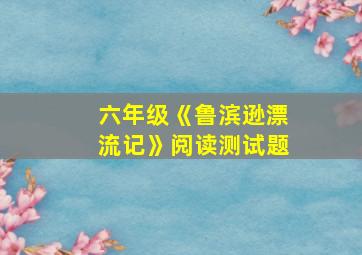 六年级《鲁滨逊漂流记》阅读测试题